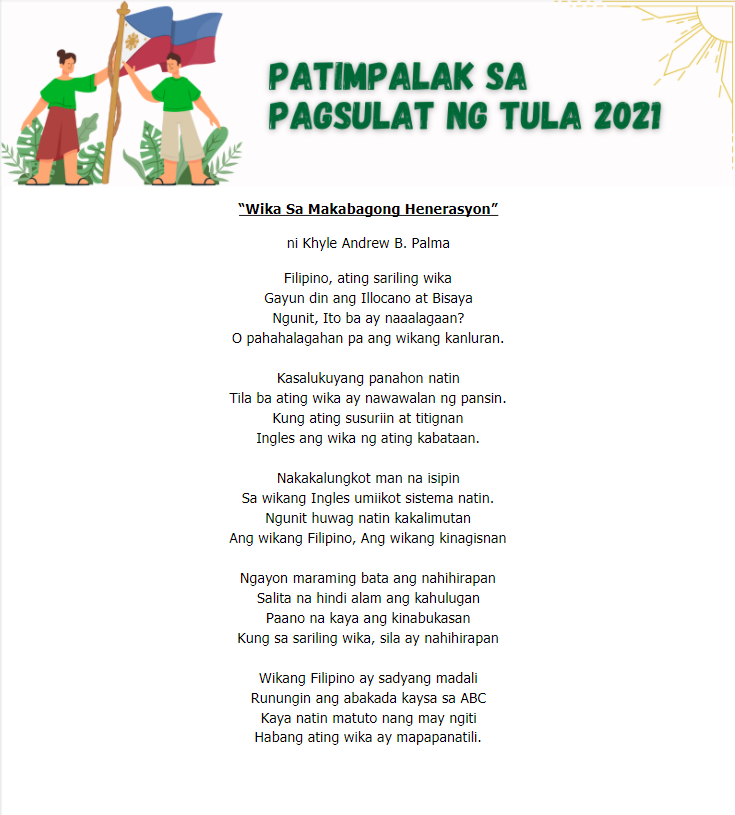 PATIMPALAK SA PAGSULAT NG TULA 2021

"Wika Sa Makabagong Henerasyon"

ni Khyle Andrew B. Palma

Filipino, ating sariling wika
Gayun din ang Illocano at Bisaya
Ngunit, Ito ba ay naaalagaan?
O pahahalagahan pa ang wikang kanluran.

Kasalukuyang panahon natin
Tila ba ating wika ay nawawalan ng pansin.
Kung ating susuriin at titignan
Ingles ang wika ng ating kabataan.

Nakakalungkot man na isipin
Sa wikang Ingles umiikot sistema natin.
Ngunit huwag natin kakalimutan
Ang wikang Filipino, Ang wikang kinagisnan

Ngayon maraming bata ang nahihirapan
Salita na hindi alam ang kahulugan
Paano na kaya ang kinabukasan
Kung sa sariling wika, sila ay nahihirapan

Wikang Filipino ay sadyang madali
Runungin ang abakada kaysa sa ABC
Kaya natin matuto nang may ngiti
Habang ating wika ay mapapanatili.